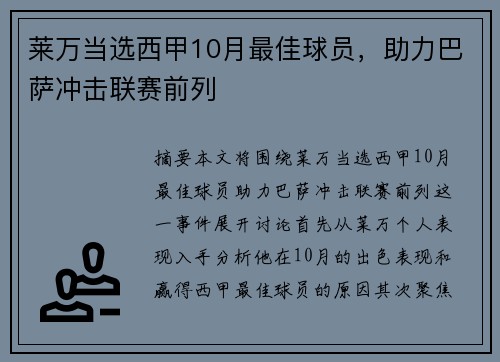 莱万当选西甲10月最佳球员，助力巴萨冲击联赛前列

摘要本文将围绕莱万当选西甲10月最佳球员助力巴萨冲击联赛前列这一事件展开讨论首先从莱万个人表现入手分析他在10月的出色表现和赢得西甲最佳球员的原因其次聚焦